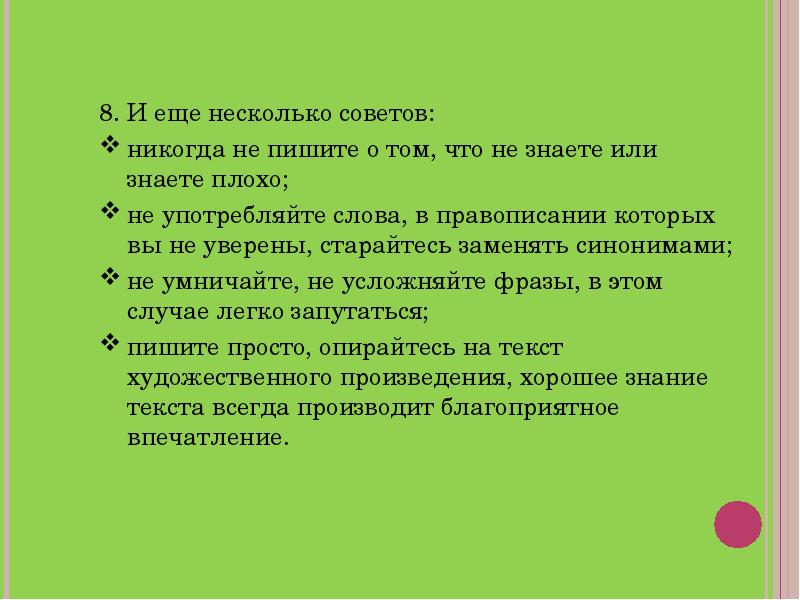 8. И еще несколько советов:

❖ никогда не пишите о том, что не знаете или знаете плохо;

❖ не употребляйте слова, в правописании которых вы не уверены, старайтесь заменять синонимами;

❖ не умничайте, не усложняйте фразы, в этом случае легко запутаться;

❖ пишите просто, опирайтесь на текст художественного произведения, хорошее знание текста всегда производит благоприятное впечатление.